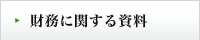 財務に関する資料